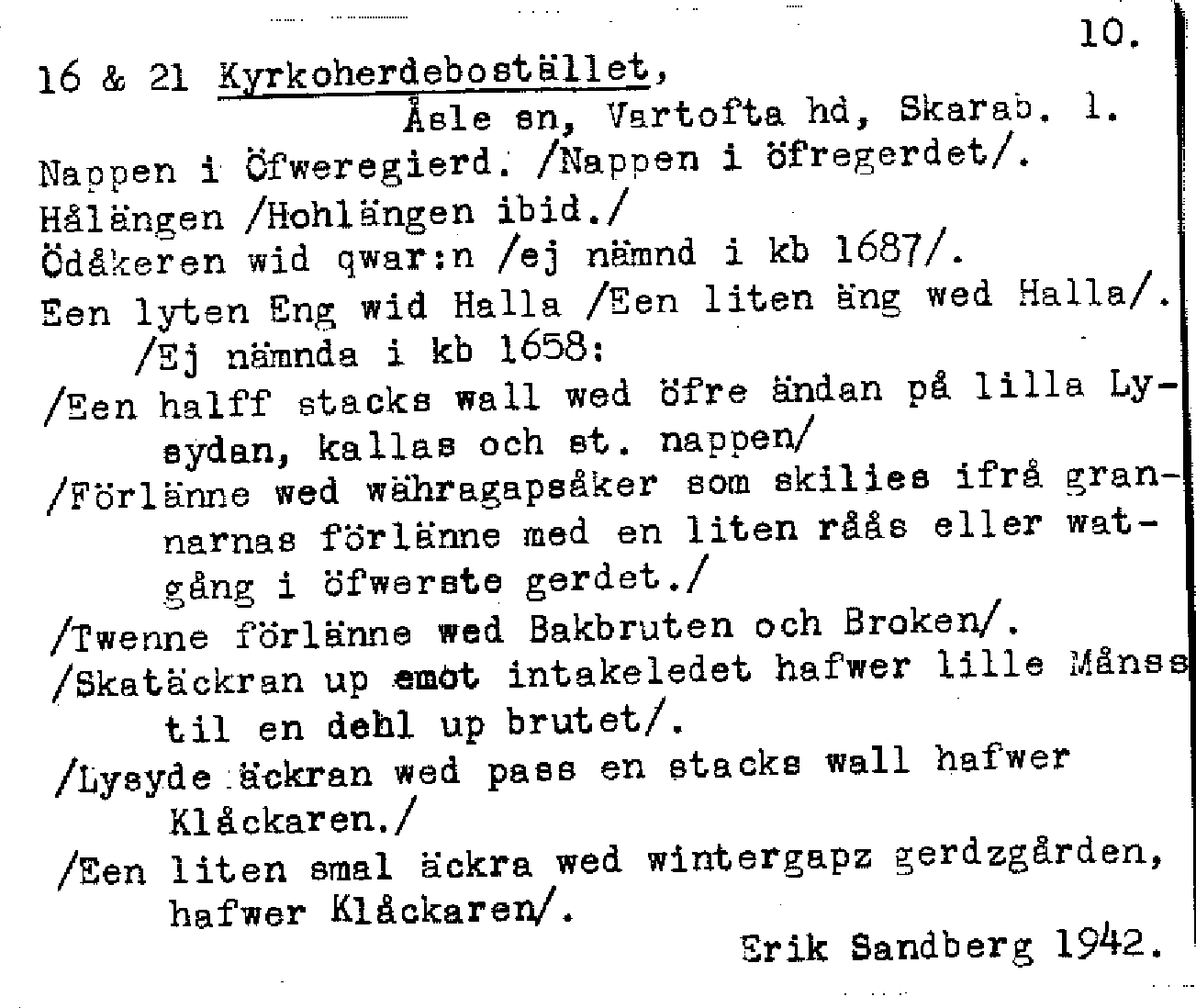 10.

16 & 21 Kyrkoherdebostället,
Åsle sn, Vartofta hd, Skarab. l.

Nappen i Öfweregierd. /Nappen i öfregerdet/.
Hålängen /Hohlängen ibid./
Ödåkeren wid qwar:n /ej nämnd i kb 1687/.
Een lyten Eng wid Halla /Een liten äng wed Halla/.
/Ej nämnda i kb 1658:
/Een halff stacks wall wed öfre ändan på lilla Lysydan, kallas och st. nappen/
/Förlänne wed währagapsåker som skilies ifrå grannarnas förlänne med en liten råås eller watgång i öfwerste gerdet./
/Twenne förlänne wed Bakbruten och Broken/.
/Skatäckran up emot intakeledet hafwer lille Månss til en dehl up brutet/.
/Lysyde äckran wed pass en stacks wall hafwer Klåckaren./
/Een liten smal äckra wed wintergapz gerdzgården, hafwer Klåckaren/.

Erik Sandberg 1942.